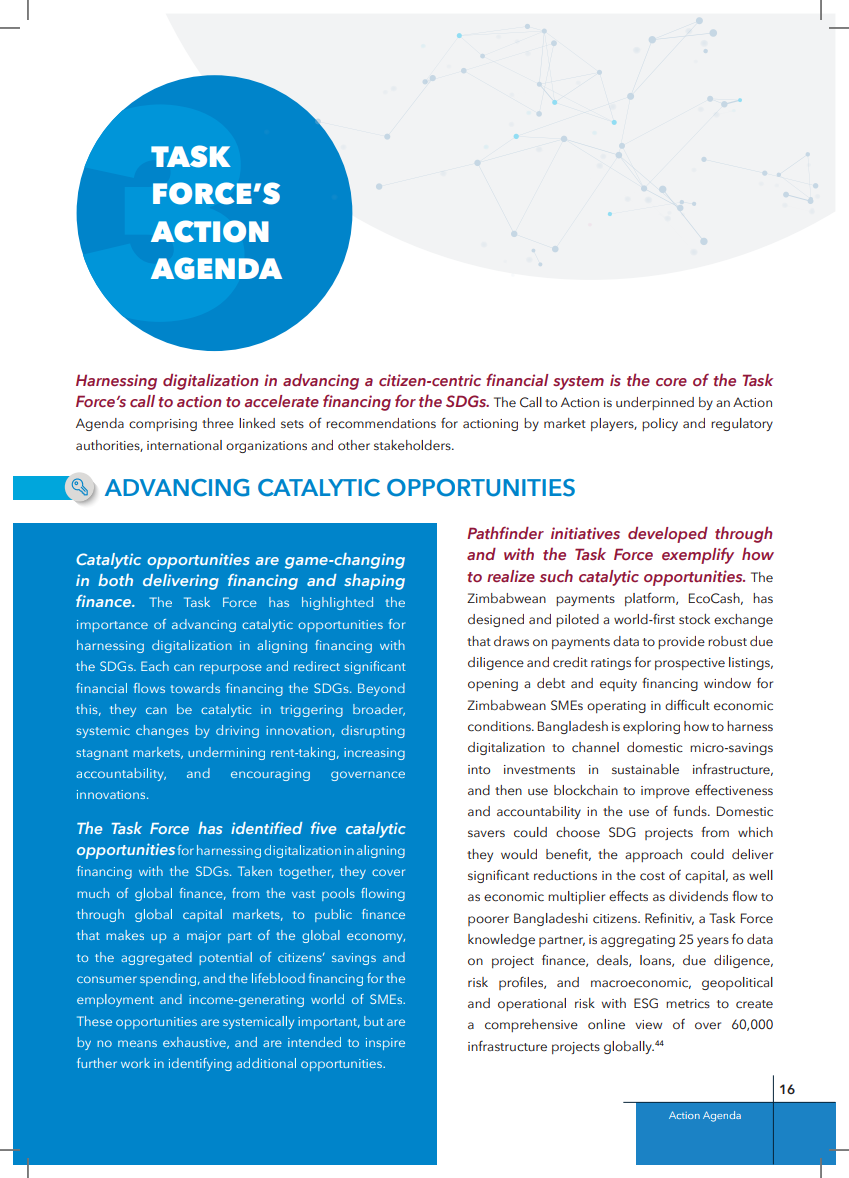 TASK FORCE'S ACTION AGENDA

Harnessing digitalization in advancing a citizen-centric financial system is the core of the Task Force's call to action to accelerate financing for the SDGs. The Call to Action is underpinned by an Action Agenda comprising three linked sets of recommendations for actioning by market players, policy and regulatory authorities, international organizations and other stakeholders.

ADVANCING CATALYTIC OPPORTUNITIES

Catalytic opportunities are game-changing in both delivering financing and shaping finance. The Task Force has highlighted the importance of advancing catalytic opportunities for harnessing digitalization in aligning financing with the SDGs. Each can repurpose and redirect significant financial flows towards financing the SDGs. Beyond this, they can be catalytic in triggering broader, systemic changes by driving innovation, disrupting stagnant markets, undermining rent-taking, increasing accountability, and encouraging governance innovations.

The Task Force has identified five catalytic opportunities for harnessing digitalization in aligning financing with the SDGs. Taken together, they cover much of global finance, from the vast pools flowing through global capital markets, to public finance that makes up a major part of the global economy, to the aggregated potential of citizens' savings and consumer spending, and the lifeblood financing for the employment and income-generating world of SMEs. These opportunities are systemically important, but are by no means exhaustive, and are intended to inspire further work in identifying additional opportunities.

Pathfinder initiatives developed through and with the Task Force exemplify how to realize such catalytic opportunities. The Zimbabwean payments platform, EcoCash, has designed and piloted a world-first stock exchange that draws on payments data to provide robust due diligence and credit ratings for prospective listings, opening a debt and equity financing window for Zimbabwean SMEs operating in difficult economic conditions. Bangladesh is exploring how to harness digitalization to channel domestic micro-savings into investments in sustainable infrastructure, and then use blockchain to improve effectiveness and accountability in the use of funds. Domestic savers could choose SDG projects from which they would benefit, the approach could deliver significant reductions in the cost of capital, as well as economic multiplier effects as dividends flow to poorer Bangladeshi citizens. Refinitiv, a Task Force knowledge partner, is aggregating 25 years fo data on project finance, deals, loans, due diligence, risk profiles, and macroeconomic, geopolitical and operational risk with ESG metrics to create a comprehensive online view of over 60,000 infrastructure projects globally.$^{44}$

16

Action Agenda